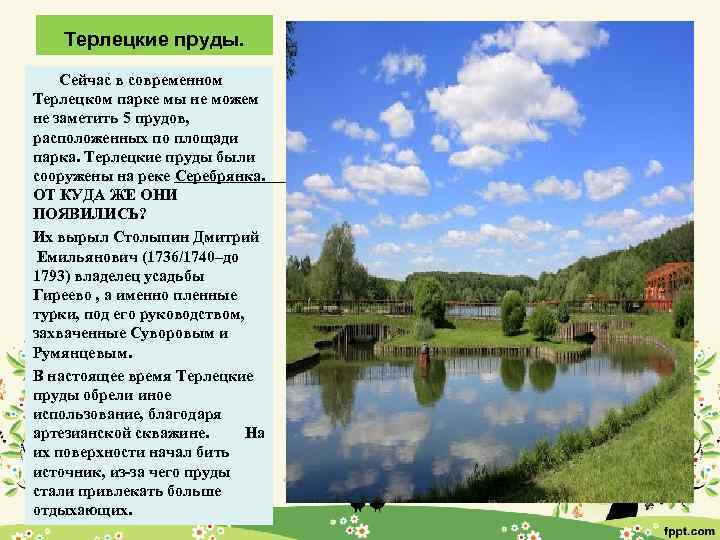 Терлецкие пруды.

Сейчас в современном Терлецком парке мы не можем не заметить 5 прудов, расположенных по площади парка. Терлецкие пруды были сооружены на реке Серебрянка. ОТ КУДА ЖЕ ОНИ ПОЯВИЛИСЬ?

Их вырыл Столыпин Дмитрий Емильянович (1736/1740–до 1793) владелец усадьбы Гиреево , а именно пленные турки, под его руководством, захваченные Суворовым и Румянцевым.

В настоящее время Терлецкие пруды обрели иное использование, благодаря артезианской скважине. На их поверхности начал бить источник, из-за чего пруды стали привлекать больше отдыхающих.

fppt.com